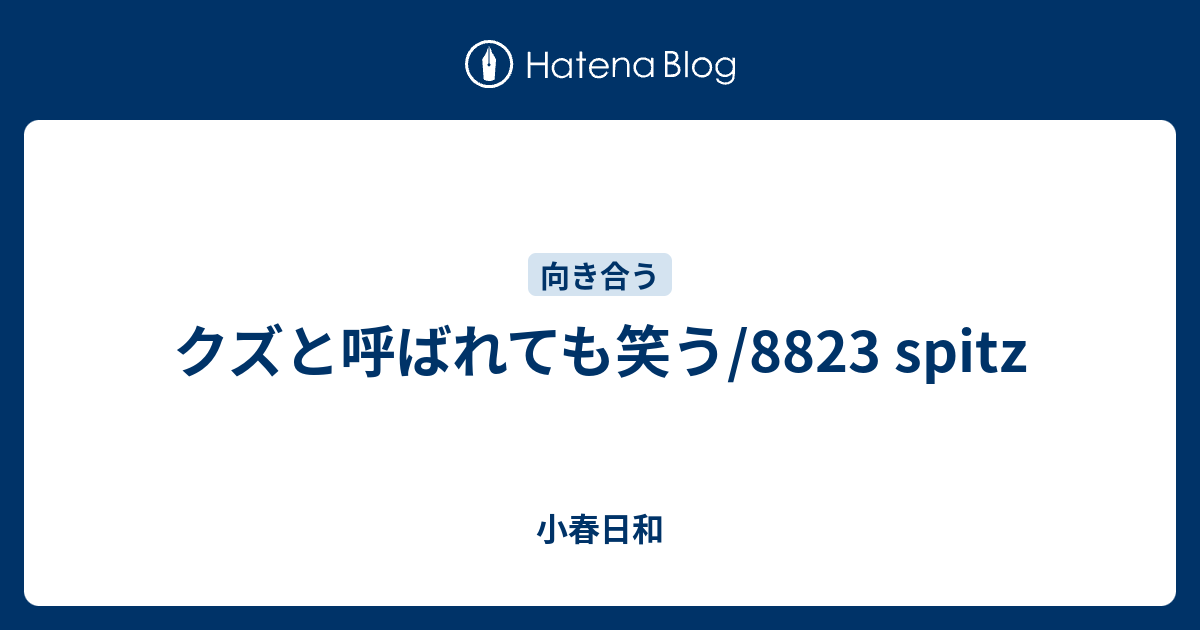 Hatena Blog

向き合う

クズと呼ばれても笑う/8823 spitz

小春日和